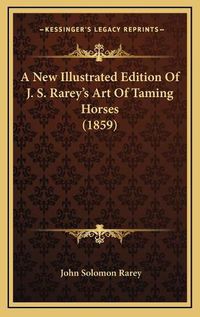 —KESSINGER'S LEGACY REPRINTS—

A New Illustrated Edition Of J. S. Rarey's Art Of Taming Horses (1859)

John Solomon Rarey